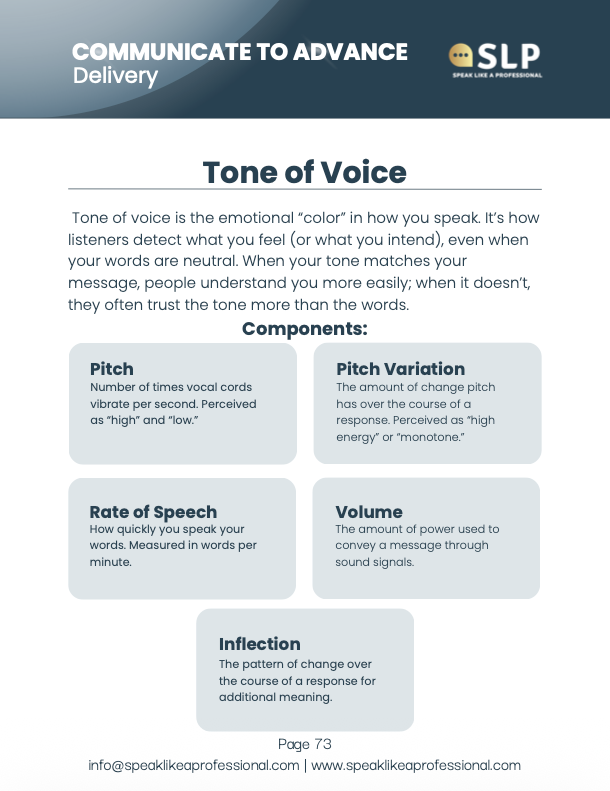 COMMUNICATE TO ADVANCE
Delivery

SLP
SPEAK LIKE A PROFESSIONAL

Tone of Voice

Tone of voice is the emotional “color” in how you speak. It’s how listeners detect what you feel (or what you intend), even when your words are neutral. When your tone matches your message, people understand you more easily; when it doesn’t, they often trust the tone more than the words.

Components:

Pitch
Number of times vocal cords vibrate per second. Perceived as “high” and “low.”

Pitch Variation
The amount of change pitch has over the course of a response. Perceived as “high energy” or “monotone.”

Rate of Speech
How quickly you speak your words. Measured in words per minute.

Volume
The amount of power used to convey a message through sound signals.

Inflection
The pattern of change over the course of a response for additional meaning.

Page 73
info@speaklikeaprofessional.com | www.speaklikeaprofessional.com